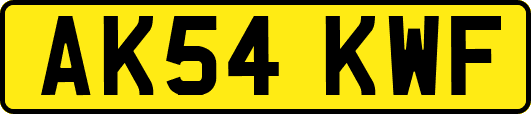 AK54 KWF